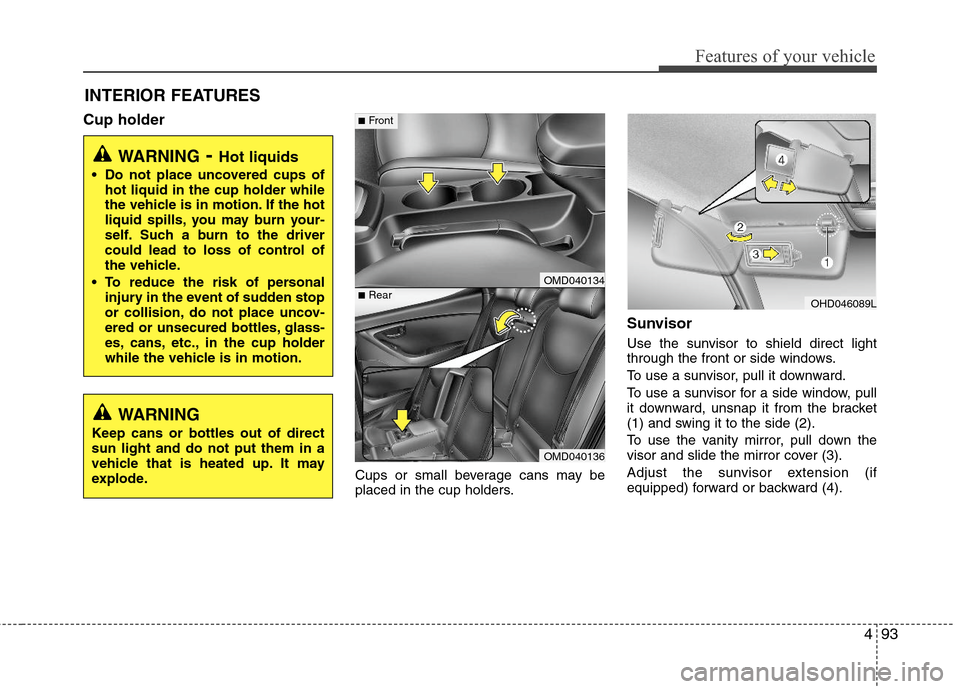 Features of your vehicle

INTERIOR FEATURES

Cup holder

WARNING - Hot liquids

• Do not place uncovered cups of hot liquid in the cup holder while the vehicle is in motion. If the hot liquid spills, you may burn yourself. Such a burn to the driver could lead to loss of control of the vehicle.
• To reduce the risk of personal injury in the event of sudden stop or collision, do not place uncovered or unsecured bottles, glasses, cans, etc., in the cup holder while the vehicle is in motion.

WARNING

Keep cans or bottles out of direct sun light and do not put them in a vehicle that is heated up. It may explode.

■ Front

OMD040134

■ Rear

OMD040136

Cups or small beverage cans may be placed in the cup holders.

4
2
3
1

OHD046089L

Sunvisor

Use the sunvisor to shield direct light through the front or side windows.

To use a sunvisor, pull it downward.

To use a sunvisor for a side window, pull it downward, unsnap it from the bracket (1) and swing it to the side (2).

To use the vanity mirror, pull down the visor and slide the mirror cover (3).

Adjust the sunvisor extension (if equipped) forward or backward (4).

4 93

carmanualsonline.info